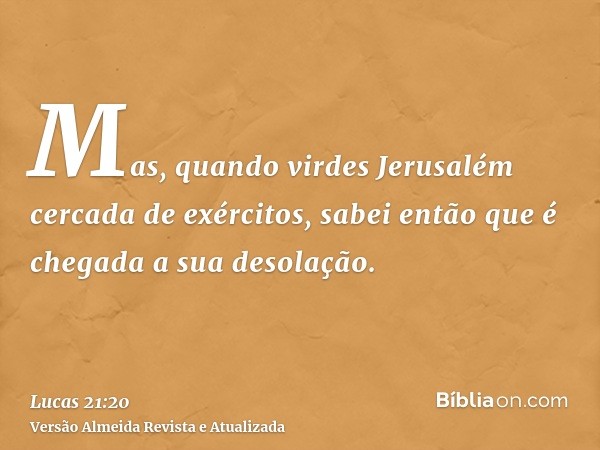 Mas, quando virdes Jerusalém cercada de exércitos, sabei então que é chegada a sua desolação.

Lucas 21:20
Versão Almeida Revista e Atualizada

Bíbliaon.com